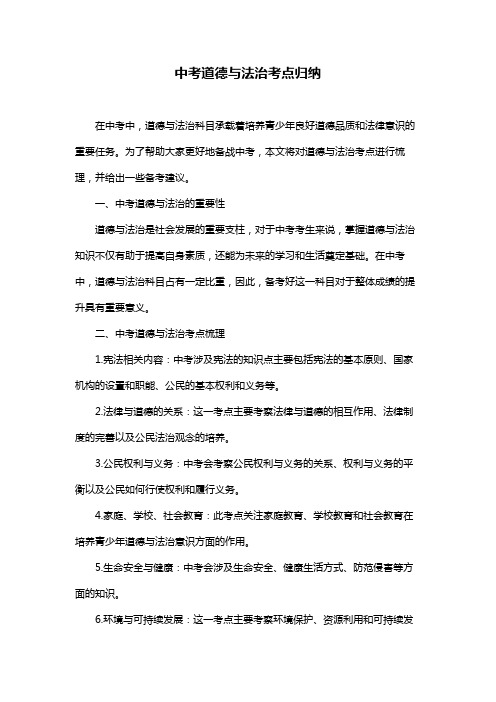 中考道德与法治考点归纳

在中考中，道德与法治科目承载着培养青少年良好道德品质和法律意识的重要任务。为了帮助大家更好地备战中考，本文将对道德与法治考点进行梳理，并给出一些备考建议。

一、中考道德与法治的重要性

道德与法治是社会发展的重要支柱，对于中考考生来说，掌握道德与法治知识不仅有助于提高自身素质，还能为未来的学习和生活奠定基础。在中考中，道德与法治科目占有一定比重，因此，备考好这一科目对于整体成绩的提升具有重要意义。

二、中考道德与法治考点梳理

1.宪法相关内容：中考涉及宪法的知识点主要包括宪法的基本原则、国家机构的设置和职能、公民的基本权利和义务等。

2.法律与道德的关系：这一考点主要考察法律与道德的相互作用、法律制度的完善以及公民法治观念的培养。

3.公民权利与义务：中考会考察公民权利与义务的关系、权利与义务的平衡以及公民如何行使权利和履行义务。

4.家庭、学校、社会教育：此考点关注家庭教育、学校教育和社会教育在培养青少年道德与法治意识方面的作用。

5.生命安全与健康：中考会涉及生命安全、健康生活方式、防范侵害等方面的知识。

6.环境与可持续发展：这一考点主要考察环境保护、资源利用和可持续发